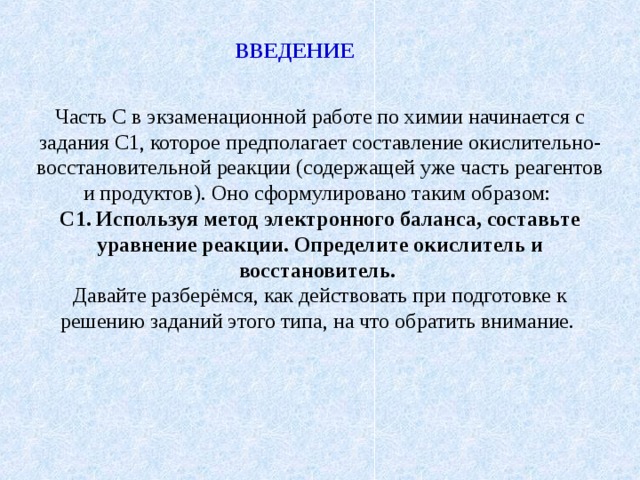 ВВЕДЕНИЕ

Часть С в экзаменационной работе по химии начинается с задания С1, которое предполагает составление окислительно-восстановительной реакции (содержащей уже часть реагентов и продуктов). Оно сформулировано таким образом:
С1. Используя метод электронного баланса, составьте уравнение реакции. Определите окислитель и восстановитель.
Давайте разберёмся, как действовать при подготовке к решению заданий этого типа, на что обратить внимание.